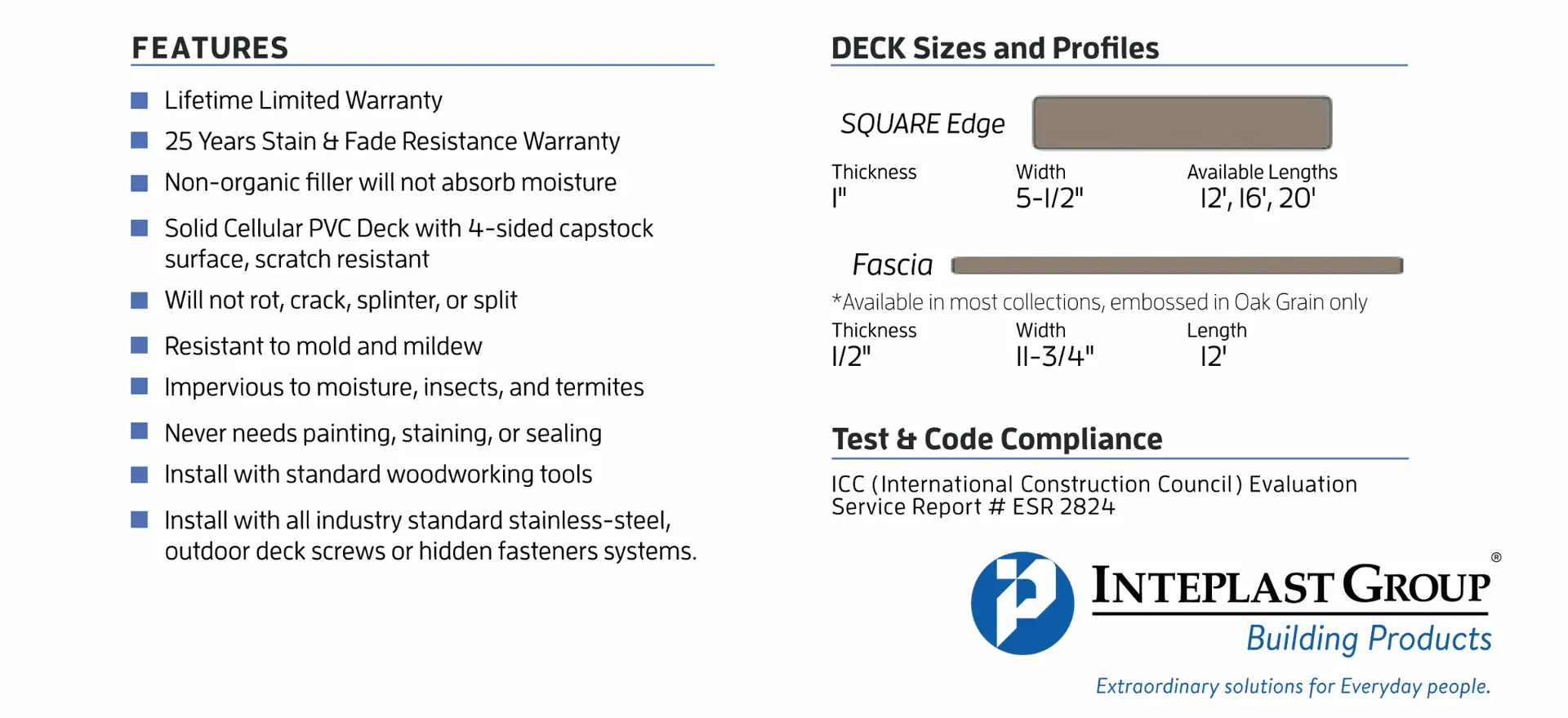 FEATURES

Lifetime Limited Warranty

25 Years Stain & Fade Resistance Warranty

Non-organic filler will not absorb moisture

Solid Cellular PVC Deck with 4-sided capstock surface, scratch resistant

Will not rot, crack, splinter, or split

Resistant to mold and mildew

Impervious to moisture, insects, and termites

Never needs painting, staining, or sealing

Install with standard woodworking tools

Install with all industry standard stainless-steel, outdoor deck screws or hidden fasteners systems.

DECK Sizes and Profiles

SQUARE Edge

| Thickness | Width | Available Lengths |
|---|---|---|
| 1" | 5-1/2" | 12', 16', 20' |

Fascia

*Available in most collections, embossed in Oak Grain only

| Thickness | Width | Length |
|---|---|---|
| 1/2" | 11-3/4" | 12' |

Test & Code Compliance

ICC (International Construction Council) Evaluation Service Report # ESR 2824

INTEPLAST GROUP®
Building Products

Extraordinary solutions for Everyday people.